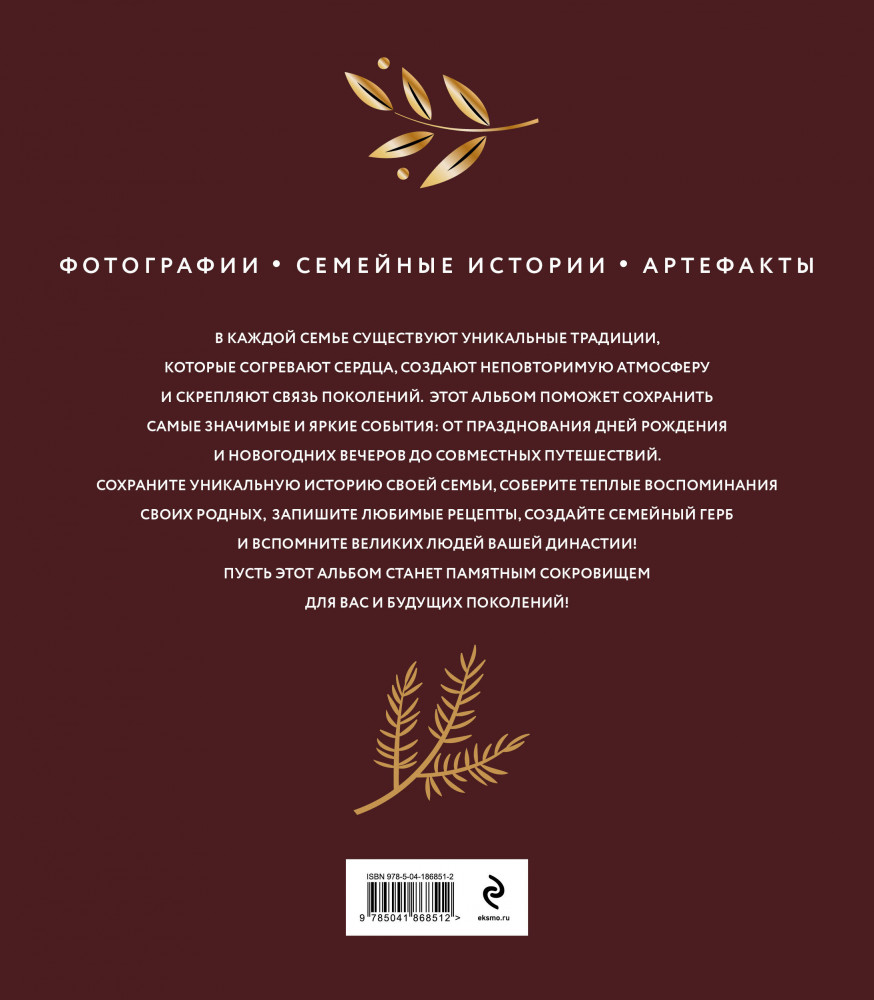 ФОТОГРАФИИ • СЕМЕЙНЫЕ ИСТОРИИ • АРТЕФАКТЫ

В КАЖДОЙ СЕМЬЕ СУЩЕСТВУЮТ УНИКАЛЬНЫЕ ТРАДИЦИИ, КОТОРЫЕ СОГРЕВАЮТ СЕРДЦА, СОЗДАЮТ НЕПОВТОРИМУЮ АТМОСФЕРУ И СКРЕПЛЯЮТ СВЯЗЬ ПОКОЛЕНИЙ. ЭТОТ АЛЬБОМ ПОМОЖЕТ СОХРАНИТЬ САМЫЕ ЗНАЧИМЫЕ И ЯРКИЕ СОБЫТИЯ: ОТ ПРАЗДНОВАНИЯ ДНЕЙ РОЖДЕНИЯ И НОВОГОДНИХ ВЕЧЕРОВ ДО СОВМЕСТНЫХ ПУТЕШЕСТВИЙ.

СОХРАНИТЕ УНИКАЛЬНУЮ ИСТОРИЮ СВОЕЙ СЕМЬИ, СОБЕРИТЕ ТЕПЛЫЕ ВОСПОМИНАНИЯ СВОИХ РОДНЫХ, ЗАПИШИТЕ ЛЮБИМЫЕ РЕЦЕПТЫ, СОЗДАЙТЕ СЕМЕЙНЫЙ ГЕРБ И ВСПОМНИТЕ ВЕЛИКИХ ЛЮДЕЙ ВАШЕЙ ДИНАСТИИ!

ПУСТЬ ЭТОТ АЛЬБОМ СТАНЕТ ПАМЯТНЫМ СОКРОВИЩЕМ ДЛЯ ВАС И БУДУЩИХ ПОКОЛЕНИЙ!

ISBN 978-5-04-186851-2
9 785041 868512 >
eksmo.ru